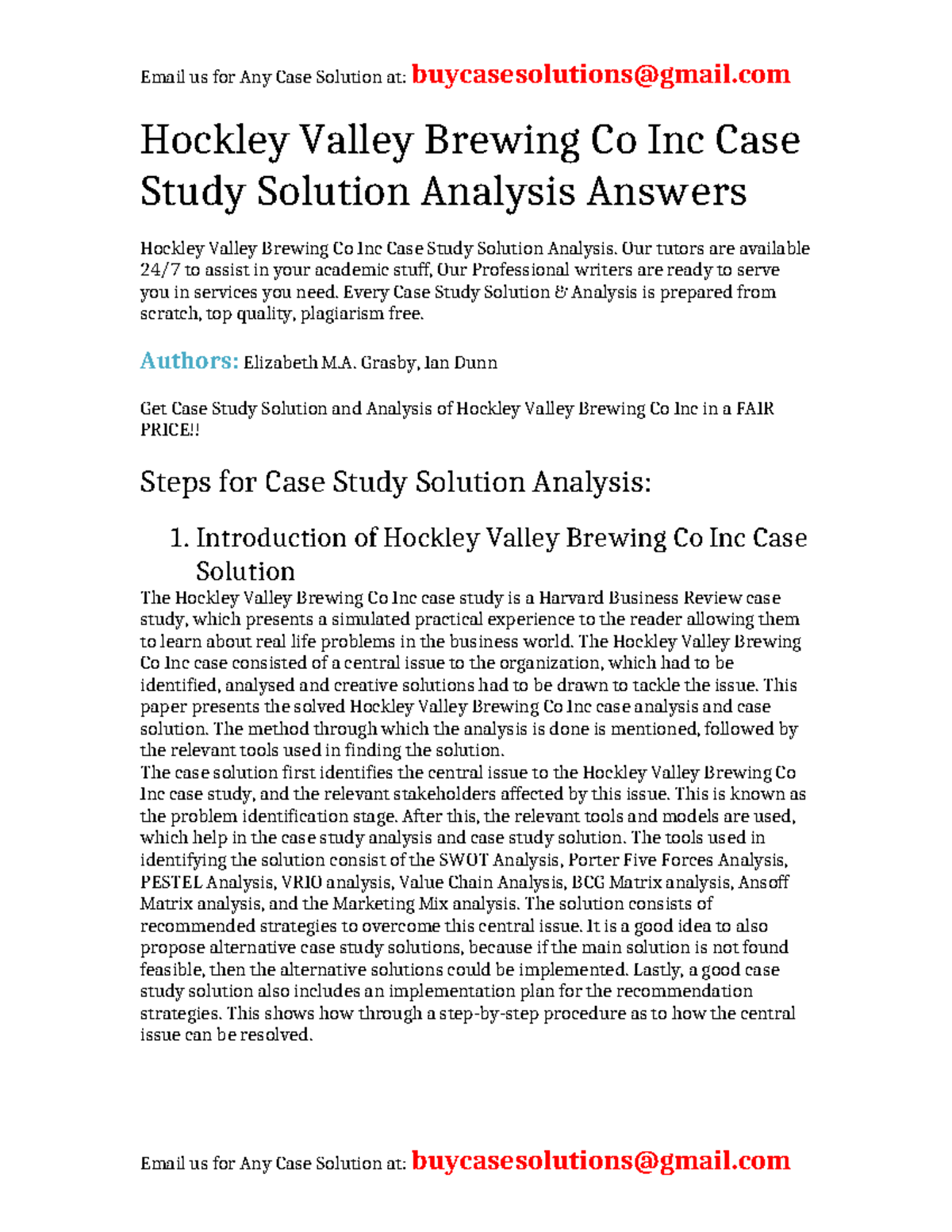 Email us for Any Case Solution at: buycasesolutions@gmail.com

Hockley Valley Brewing Co Inc Case Study Solution Analysis Answers

Hockley Valley Brewing Co Inc Case Study Solution Analysis. Our tutors are available 24/7 to assist in your academic stuff, Our Professional writers are ready to serve you in services you need. Every Case Study Solution & Analysis is prepared from scratch, top quality, plagiarism free.

Authors: Elizabeth M.A. Grasby, Ian Dunn

Get Case Study Solution and Analysis of Hockley Valley Brewing Co Inc in a FAIR PRICE!!

Steps for Case Study Solution Analysis:

1. Introduction of Hockley Valley Brewing Co Inc Case Solution

The Hockley Valley Brewing Co Inc case study is a Harvard Business Review case study, which presents a simulated practical experience to the reader allowing them to learn about real life problems in the business world. The Hockley Valley Brewing Co Inc case consisted of a central issue to the organization, which had to be identified, analysed and creative solutions had to be drawn to tackle the issue. This paper presents the solved Hockley Valley Brewing Co Inc case analysis and case solution. The method through which the analysis is done is mentioned, followed by the relevant tools used in finding the solution.
The case solution first identifies the central issue to the Hockley Valley Brewing Co Inc case study, and the relevant stakeholders affected by this issue. This is known as the problem identification stage. After this, the relevant tools and models are used, which help in the case study analysis and case study solution. The tools used in identifying the solution consist of the SWOT Analysis, Porter Five Forces Analysis, PESTEL Analysis, VRIO analysis, Value Chain Analysis, BCG Matrix analysis, Ansoff Matrix analysis, and the Marketing Mix analysis. The solution consists of recommended strategies to overcome this central issue. It is a good idea to also propose alternative case study solutions, because if the main solution is not found feasible, then the alternative solutions could be implemented. Lastly, a good case study solution also includes an implementation plan for the recommendation strategies. This shows how through a step-by-step procedure as to how the central issue can be resolved.

Email us for Any Case Solution at: buycasesolutions@gmail.com